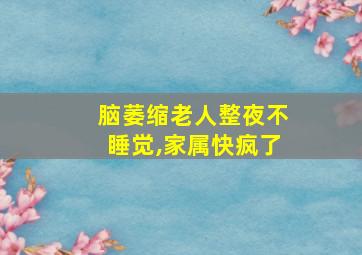 脑萎缩老人整夜不睡觉,家属快疯了